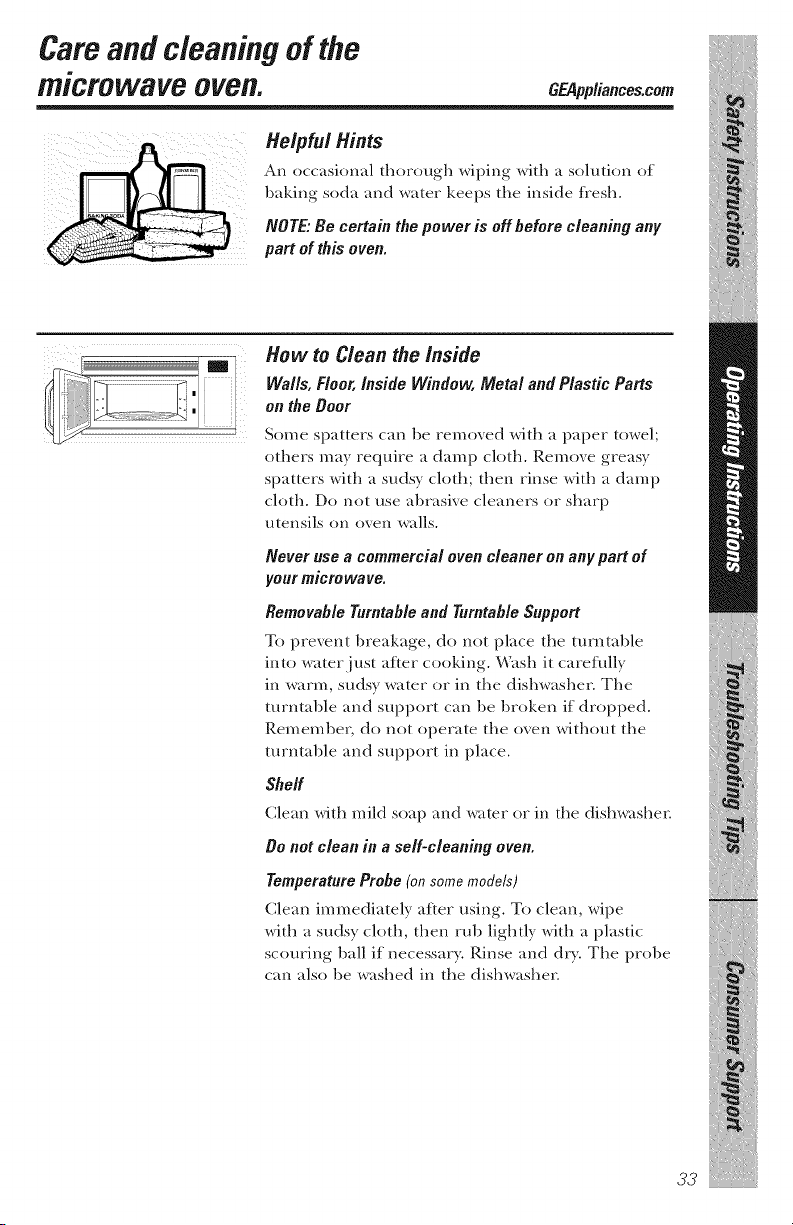 Care and cleaning of the microwave oven.

GEAppliances.com

Helpful Hints

An occasional thorough wiping with a solution of baking soda and water keeps the inside fresh.

NOTE: Be certain the power is off before cleaning any part of this oven.

How to Clean the Inside

Walls, Floor, Inside Window, Metal and Plastic Parts on the Door

Some spatters can be removed with a paper towel; others may require a damp cloth. Remove greasy spatters with a sudsy cloth; then rinse with a damp cloth. Do not use abrasive cleaners or sharp utensils on oven walls.

Never use a commercial oven cleaner on any part of your microwave.

Removable Turntable and Turntable Support

To prevent breakage, do not place the turntable into water just after cooking. Wash it carefully in warm, sudsy water or in the dishwasher. The turntable and support can be broken if dropped. Remember, do not operate the oven without the turntable and support in place.

Shelf

Clean with mild soap and water or in the dishwasher.

Do not clean in a self-cleaning oven.

Temperature Probe (on some models)

Clean immediately after using. To clean, wipe with a sudsy cloth, then rub lightly with a plastic scouring ball if necessary. Rinse and dry. The probe can also be washed in the dishwasher.

Safety Instructions

Operating Instructions

Troubleshooting Tips

Consumer Support

33